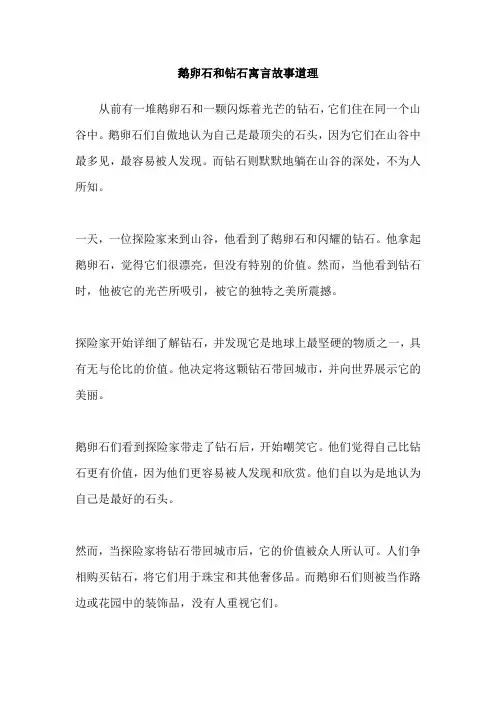 鹅卵石和钻石寓言故事道理

从前有一堆鹅卵石和一颗闪烁着光芒的钻石，它们住在同一个山谷中。鹅卵石们自傲地认为自己是最顶尖的石头，因为它们在山谷中最多见，最容易被人发现。而钻石则默默地躺在山谷的深处，不为人所知。

一天，一位探险家来到山谷，他看到了鹅卵石和闪耀的钻石。他拿起鹅卵石，觉得它们很漂亮，但没有特别的价值。然而，当他看到钻石时，他被它的光芒所吸引，被它的独特之美所震撼。

探险家开始详细了解钻石，并发现它是地球上最坚硬的物质之一，具有无与伦比的价值。他决定将这颗钻石带回城市，并向世界展示它的美丽。

鹅卵石们看到探险家带走了钻石后，开始嘲笑它。他们觉得自己比钻石更有价值，因为他们更容易被人发现和欣赏。他们自以为是地认为自己是最好的石头。

然而，当探险家将钻石带回城市后，它的价值被众人所认可。人们争相购买钻石，将它们用于珠宝和其他奢侈品。而鹅卵石们则被当作路边或花园中的装饰品，没有人重视它们。